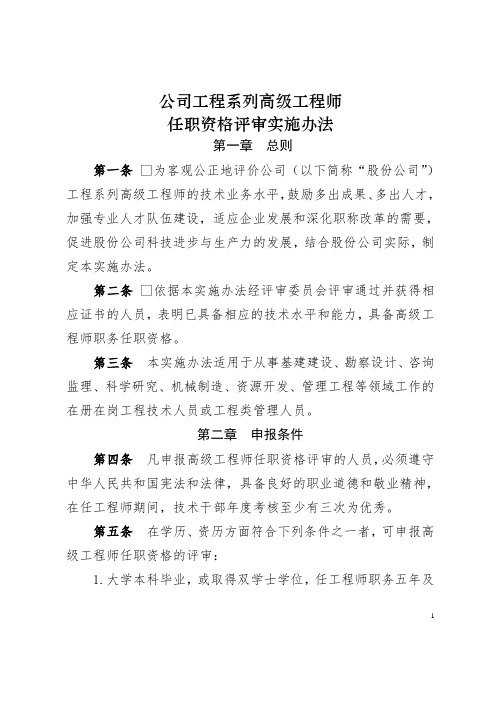 公司工程系列高级工程师
任职资格评审实施办法
第一章 总则

第一条 □为客观公正地评价公司（以下简称“股份公司”）工程系列高级工程师的技术业务水平，鼓励多出成果、多出人才，加强专业人才队伍建设，适应企业发展和深化职称改革的需要，促进股份公司科技进步与生产力的发展，结合股份公司实际，制定本实施办法。

第二条 □依据本实施办法经评审委员会评审通过并获得相应证书的人员，表明已具备相应的技术水平和能力，具备高级工程师职务任职资格。

第三条 本实施办法适用于从事基建建设、勘察设计、咨询监理、科学研究、机械制造、资源开发、管理工程等领域工作的在册在岗工程技术人员或工程类管理人员。

第二章 申报条件

第四条 凡申报高级工程师任职资格评审的人员，必须遵守中华人民共和国宪法和法律，具备良好的职业道德和敬业精神，在任工程师期间，技术干部年度考核至少有三次为优秀。

第五条 在学历、资历方面符合下列条件之一者，可申报高级工程师任职资格的评审：

1. 大学本科毕业，或取得双学士学位，任工程师职务五年及

1